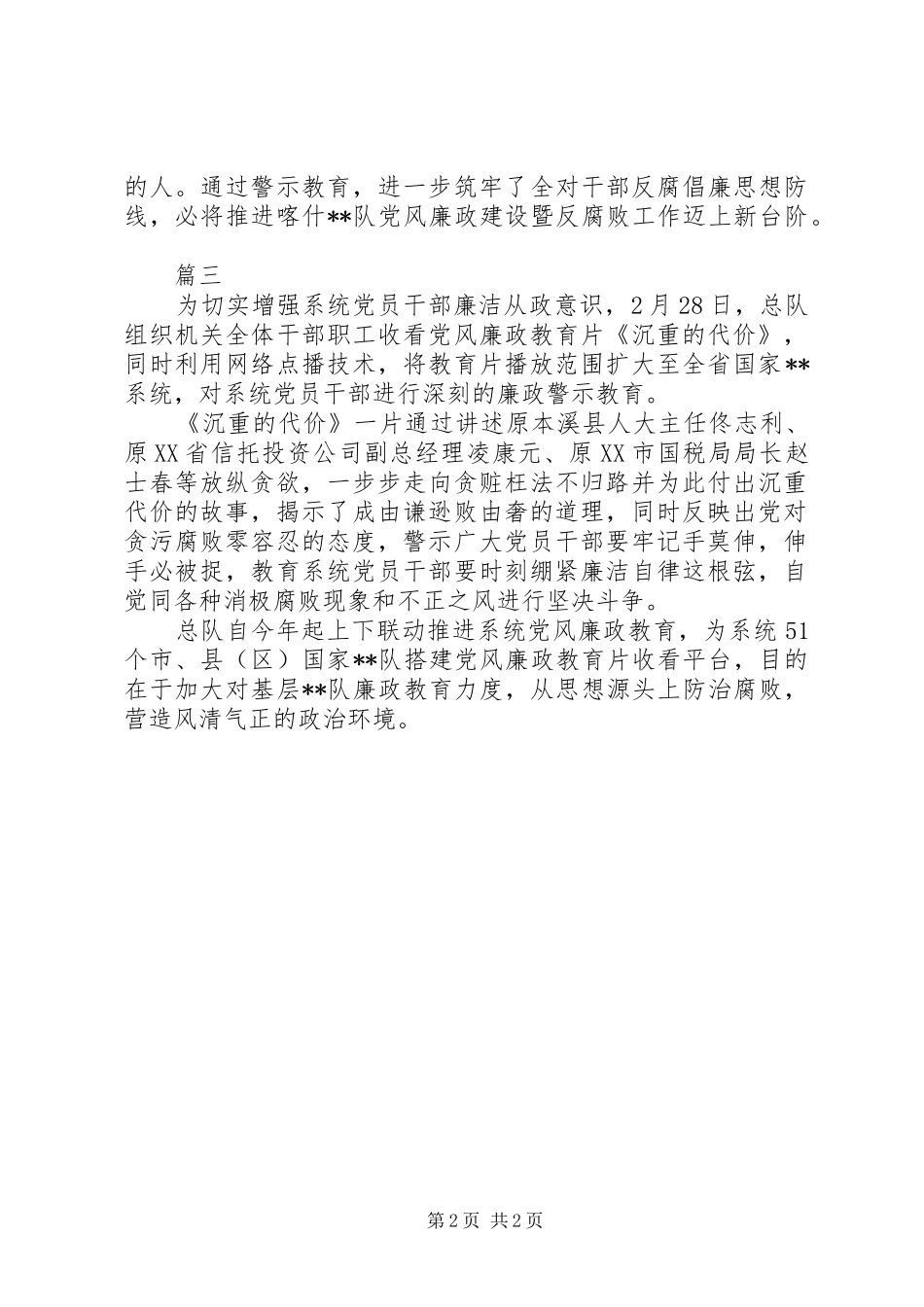 的人。通过警示教育，进一步筑牢了全对干部反腐倡廉思想防线，必将推进喀什**队党风廉政建设暨反腐败工作迈上新台阶。

篇三

为切实增强系统党员干部廉洁从政意识，2月28日，总队组织机关全体干部职工收看党风廉政教育片《沉重的代价》，同时利用网络点播技术，将教育片播放范围扩大至全省国家**系统，对系统党员干部进行深刻的廉政警示教育。

《沉重的代价》一片通过讲述原本溪县人大主任佟志利、原XX省信托投资公司副总经理凌康元、原XX市国税局局长赵士春等放纵贪欲，一步步走向贪赃枉法不归路并为此付出沉重代价的故事，揭示了成由谦逊败由奢的道理，同时反映出党对贪污腐败零容忍的态度，警示广大党员干部要牢记手莫伸，伸手必被捉，教育系统党员干部要时刻绷紧廉洁自律这根弦，自觉同各种消极腐败现象和不正之风进行坚决斗争。

总队自今年起上下联动推进系统党风廉政教育，为系统51个市、县（区）国家**队搭建党风廉政教育片收看平台，目的在于加大对基层**队廉政教育力度，从思想源头上防治腐败，营造风清气正的政治环境。

第2页 共2页